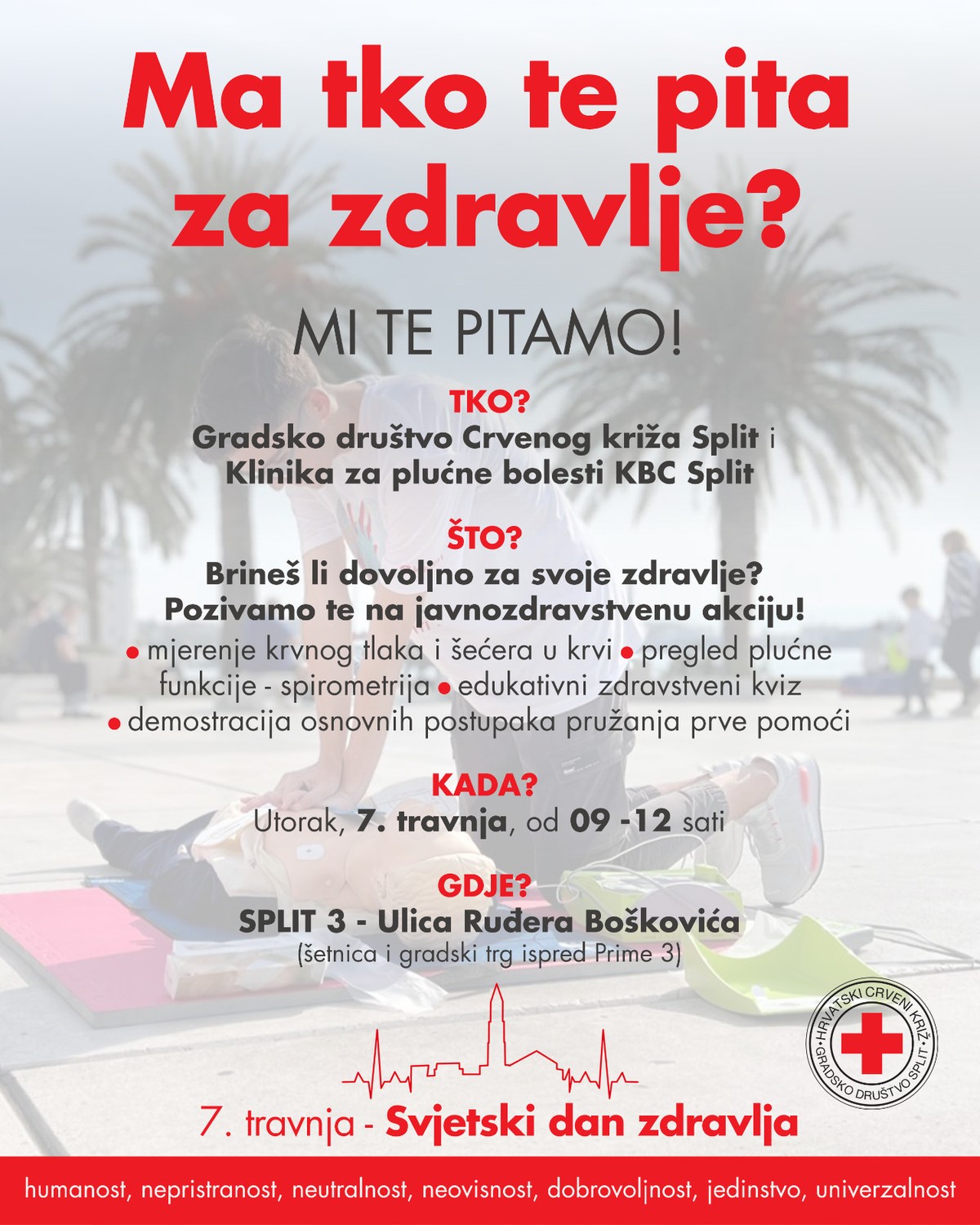 Ma tko te pita za zdravlje?

MI TE PITAMO!

TKO?
Gradsko društvo Crvenog križa Split i Klinika za plućne bolesti KBC Split

ŠTO?
Brineš li dovoljno za svoje zdravlje? Pozivamo te na javnozdravstvenu akciju!
• mjerenje krvnog tlaka i šećera u krvi • pregled plućne funkcije - spirometrija • edukativni zdravstveni kviz • demostracija osnovnih postupaka pružanja prve pomoći

KADA?
Utorak, 7. travnja, od 09 -12 sati

GDJE?
SPLIT 3 - Ulica Ruđera Boškovića
(šetnica i gradski trg ispred Prime 3)

HRVATSKI CRVENI KRIŽ GRADSKO DRUŠTVO SPLIT

7. travnja - Svjetski dan zdravlja

humanost, nepristranost, neutralnost, neovisnost, dobrovoljnost, jedinstvo, univerzalnost